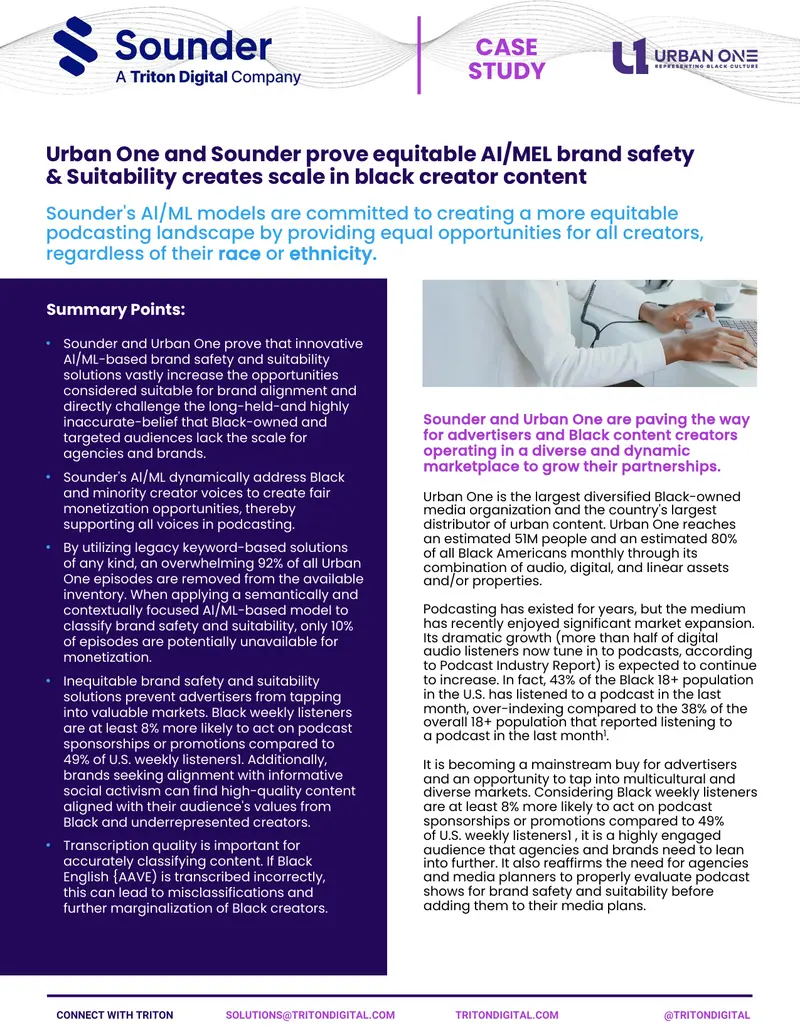 Sounder
A Triton Digital Company

CASE STUDY

URBAN ONE
REPRESENTING BLACK CULTURE

Urban One and Sounder prove equitable AI/MEL brand safety & Suitability creates scale in black creator content

Sounder's AI/ML models are committed to creating a more equitable podcasting landscape by providing equal opportunities for all creators, regardless of their race or ethnicity.

Summary Points:

• Sounder and Urban One prove that innovative AI/ML-based brand safety and suitability solutions vastly increase the opportunities considered suitable for brand alignment and directly challenge the long-held-and highly inaccurate-belief that Black-owned and targeted audiences lack the scale for agencies and brands.

• Sounder's AI/ML dynamically address Black and minority creator voices to create fair monetization opportunities, thereby supporting all voices in podcasting.

• By utilizing legacy keyword-based solutions of any kind, an overwhelming 92% of all Urban One episodes are removed from the available inventory. When applying a semantically and contextually focused AI/ML-based model to classify brand safety and suitability, only 10% of episodes are potentially unavailable for monetization.

• Inequitable brand safety and suitability solutions prevent advertisers from tapping into valuable markets. Black weekly listeners are at least 8% more likely to act on podcast sponsorships or promotions compared to 49% of U.S. weekly listeners1. Additionally, brands seeking alignment with informative social activism can find high-quality content aligned with their audience's values from Black and underrepresented creators.

• Transcription quality is important for accurately classifying content. If Black English {AAVE) is transcribed incorrectly, this can lead to misclassifications and further marginalization of Black creators.

Sounder and Urban One are paving the way for advertisers and Black content creators operating in a diverse and dynamic marketplace to grow their partnerships.

Urban One is the largest diversified Black-owned media organization and the country's largest distributor of urban content. Urban One reaches an estimated 51M people and an estimated 80% of all Black Americans monthly through its combination of audio, digital, and linear assets and/or properties.

Podcasting has existed for years, but the medium has recently enjoyed significant market expansion. Its dramatic growth (more than half of digital audio listeners now tune in to podcasts, according to Podcast Industry Report) is expected to continue to increase. In fact, 43% of the Black 18+ population in the U.S. has listened to a podcast in the last month, over-indexing compared to the 38% of the overall 18+ population that reported listening to a podcast in the last month$^1$.

It is becoming a mainstream buy for advertisers and an opportunity to tap into multicultural and diverse markets. Considering Black weekly listeners are at least 8% more likely to act on podcast sponsorships or promotions compared to 49% of U.S. weekly listeners1 , it is a highly engaged audience that agencies and brands need to lean into further. It also reaffirms the need for agencies and media planners to properly evaluate podcast shows for brand safety and suitability before adding them to their media plans.

CONNECT WITH TRITON SOLUTIONS@TRITONDIGITAL.COM TRITONDIGITAL.COM @TRITONDIGITAL